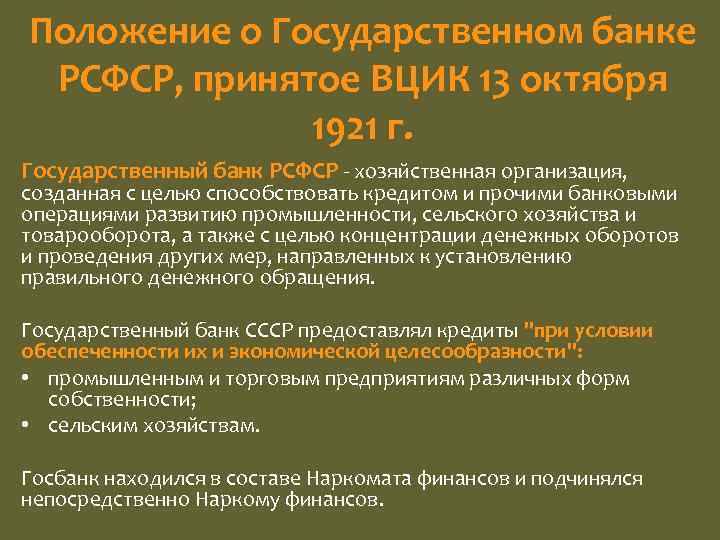 Положение о Государственном банке РСФСР, принятое ВЦИК 13 октября 1921 г.

Государственный банк РСФСР - хозяйственная организация, созданная с целью способствовать кредитом и прочими банковыми операциями развитию промышленности, сельского хозяйства и товарооборота, а также с целью концентрации денежных оборотов и проведения других мер, направленных к установлению правильного денежного обращения.

Государственный банк СССР предоставлял кредиты "при условии обеспеченности их и экономической целесообразности":
• промышленным и торговым предприятиям различных форм собственности;
• сельским хозяйствам.

Госбанк находился в составе Наркомата финансов и подчинялся непосредственно Наркому финансов.